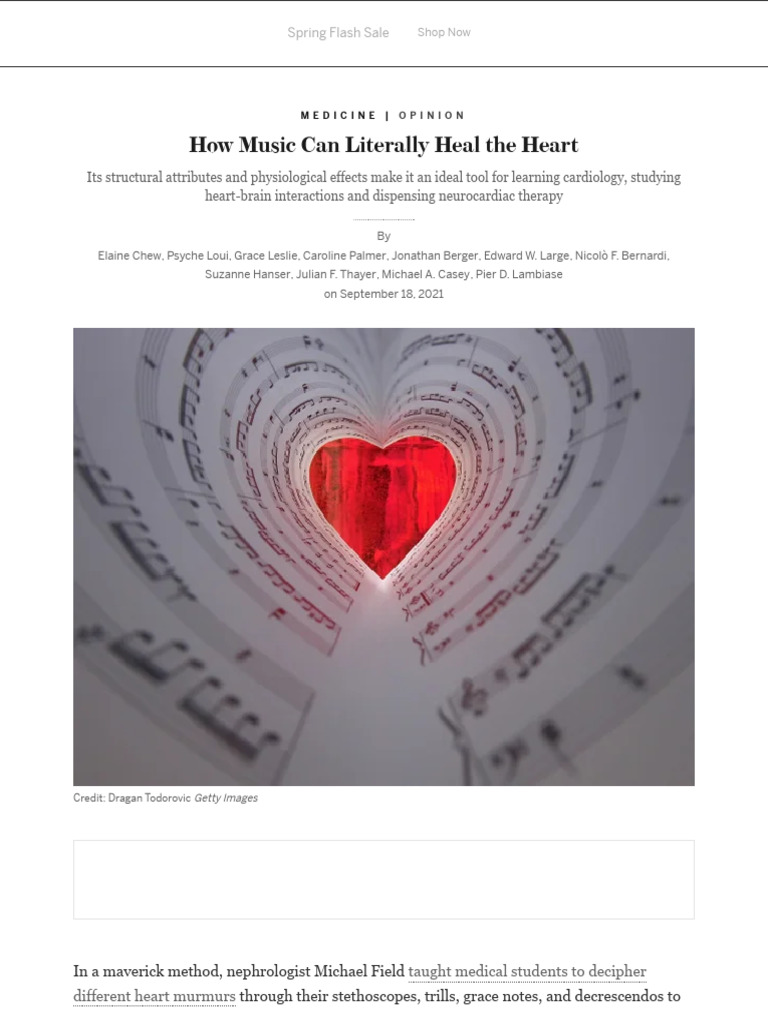 Spring Flash Sale Shop Now

MEDICINE | OPINION

How Music Can Literally Heal the Heart

Its structural attributes and physiological effects make it an ideal tool for learning cardiology, studying heart-brain interactions and dispensing neurocardiac therapy

By

Elaine Chew, Psyche Loui, Grace Leslie, Caroline Palmer, Jonathan Berger, Edward W. Large, Nicolò F. Bernardi, Suzanne Hanser, Julian F. Thayer, Michael A. Casey, Pier D. Lambiase

on September 18, 2021

Credit: Dragan Todorovic Getty Images

In a maverick method, nephrologist Michael Field taught medical students to decipher different heart murmurs through their stethoscopes, trills, grace notes, and decrescendos to